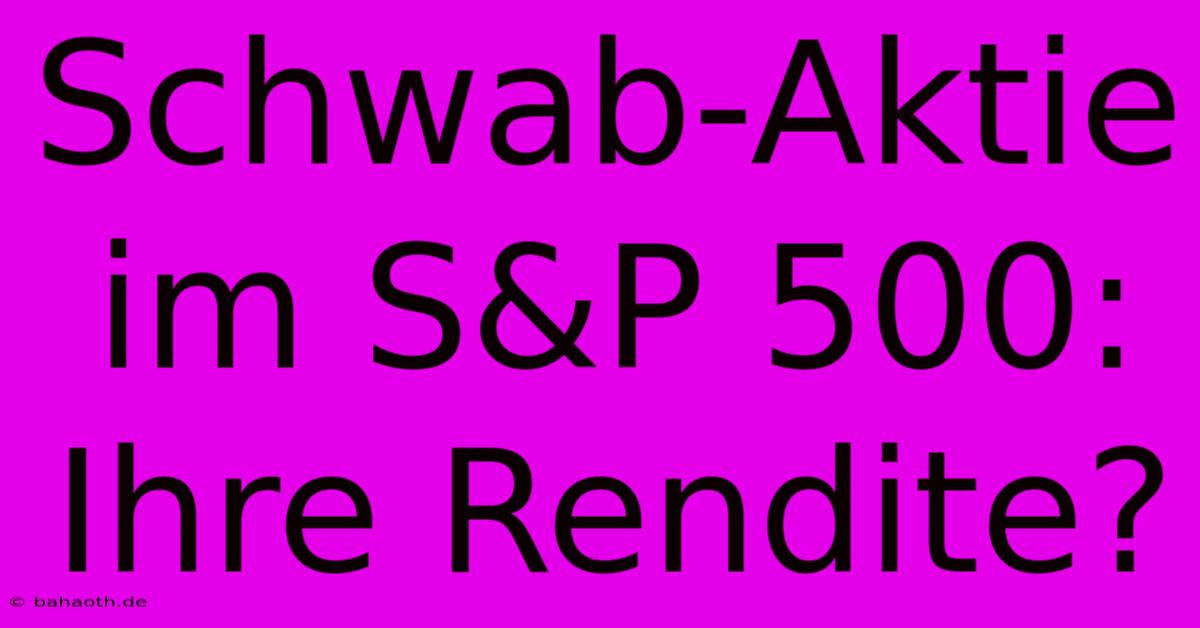 Schwab-Aktie im S&P 500: Ihre Rendite?

© bahaoth.de